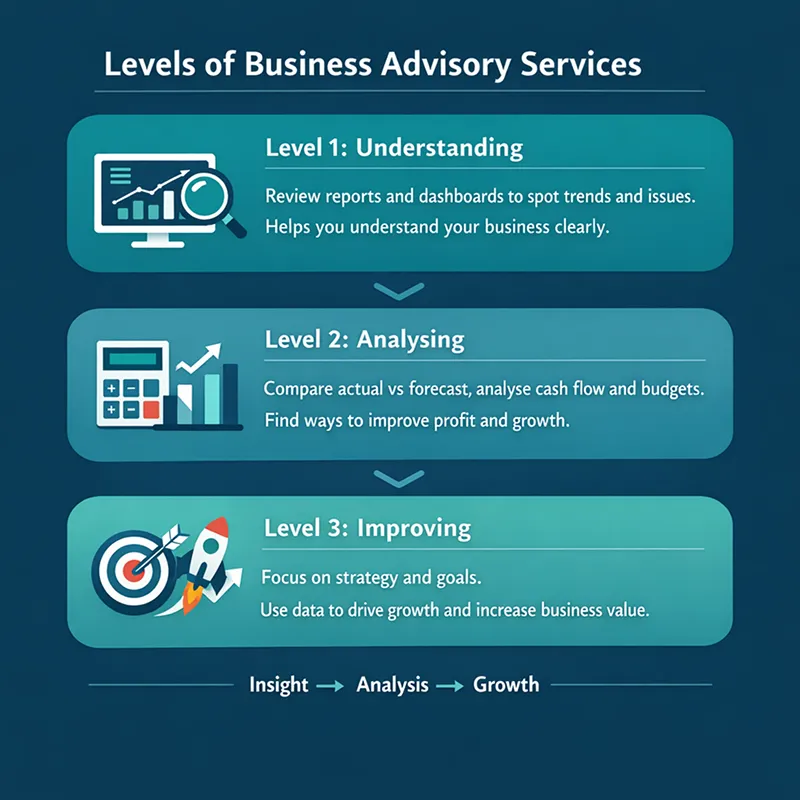 Levels of Business Advisory Services

Level 1: Understanding

Review reports and dashboards to spot trends and issues.
Helps you understand your business clearly.

Level 2: Analysing

Compare actual vs forecast, analyse cash flow and budgets.
Find ways to improve profit and growth.

Level 3: Improving

Focus on strategy and goals.
Use data to drive growth and increase business value.

Insight → Analysis → Growth